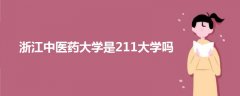 浙江中医药大学是211大学吗